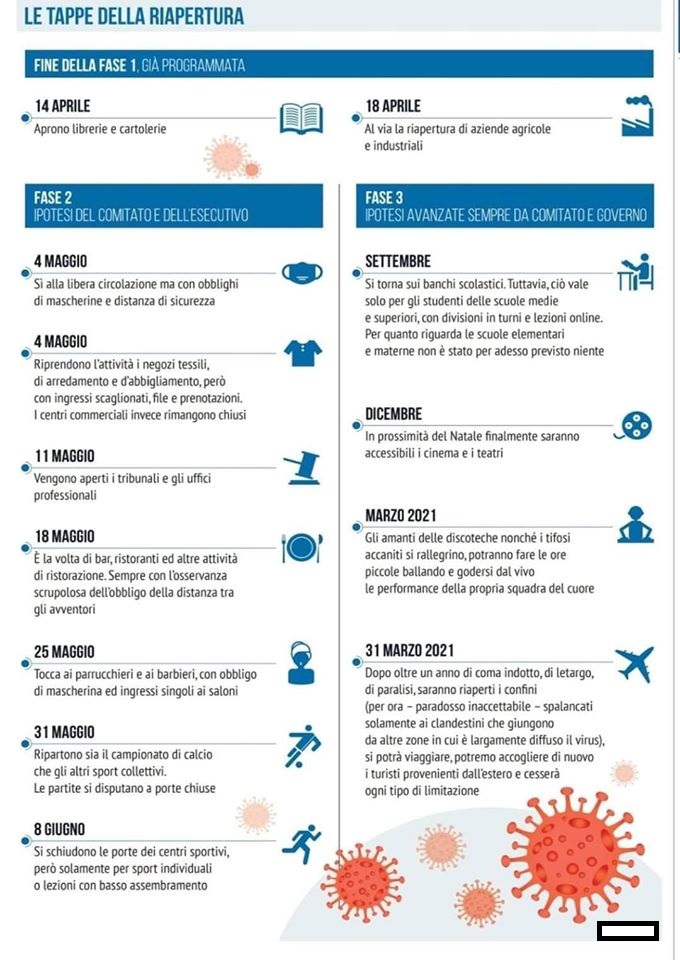 LE TAPPE DELLA RIAPERTURA

FINE DELLA FASE 1, GIÀ PROGRAMMATA

14 APRILE
Aprono librerie e cartolerie

18 APRILE
Al via la riapertura di aziende agricole e industriali

FASE 2
IPOTESI DEL COMITATO E DELL'ESECUTIVO

4 MAGGIO
Sì alla libera circolazione ma con obblighi di mascherine e distanza di sicurezza

4 MAGGIO
Riprendono l'attività i negozi tessili, di arredamento e d'abbigliamento, però con ingressi scaglionati, file e prenotazioni. I centri commerciali invece rimangono chiusi

11 MAGGIO
Vengono aperti i tribunali e gli uffici professionali

18 MAGGIO
È la volta di bar, ristoranti ed altre attività di ristorazione. Sempre con l'osservanza scrupolosa dell'obbligo della distanza tra gli avventori

25 MAGGIO
Tocca ai parrucchieri e ai barbieri, con obbligo di mascherina ed ingressi singoli ai saloni

31 MAGGIO
Ripartono sia il campionato di calcio che gli altri sport collettivi. Le partite si disputano a porte chiuse

8 GIUGNO
Si schiudono le porte dei centri sportivi, però solamente per sport individuali o lezioni con basso assembramento

FASE 3
IPOTESI AVANZATE SEMPRE DA COMITATO E GOVERNO

SETTEMBRE
Si torna sui banchi scolastici. Tuttavia, ciò vale solo per gli studenti delle scuole medie e superiori, con divisioni in turni e lezioni online. Per quanto riguarda le scuole elementari e materne non è stato per adesso previsto niente

DICEMBRE
In prossimità del Natale finalmente saranno accessibili i cinema e i teatri

MARZO 2021
Gli amanti delle discoteche nonché i tifosi accaniti si rallegrino, potranno fare le ore piccole ballando e godersi dal vivo le performance della propria squadra del cuore

31 MARZO 2021
Dopo oltre un anno di coma indotto, di letargo, di paralisi, saranno riaperti i confini (per ora – paradosso inaccettabile – spalancati solamente ai clandestini che giungono da altre zone in cui è largamente diffuso il virus), si potrà viaggiare, potremo accogliere di nuovo i turisti provenienti dall'estero e cesserà ogni tipo di limitazione